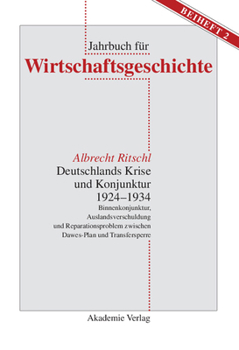 BEIHEFT 2

Jahrbuch für
Wirtschaftsgeschichte

Albrecht Ritschl
Deutschlands Krise und Konjunktur 1924–1934
Binnenkonjunktur, Auslandsverschuldung und Reparationsproblem zwischen Dawes-Plan und Transfersperre

Akademie Verlag